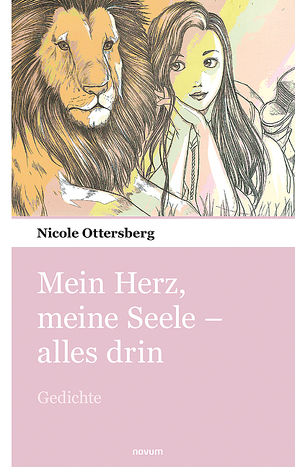 Nicole Ottersberg

Mein Herz, meine Seele – alles drin

Gedichte

novum